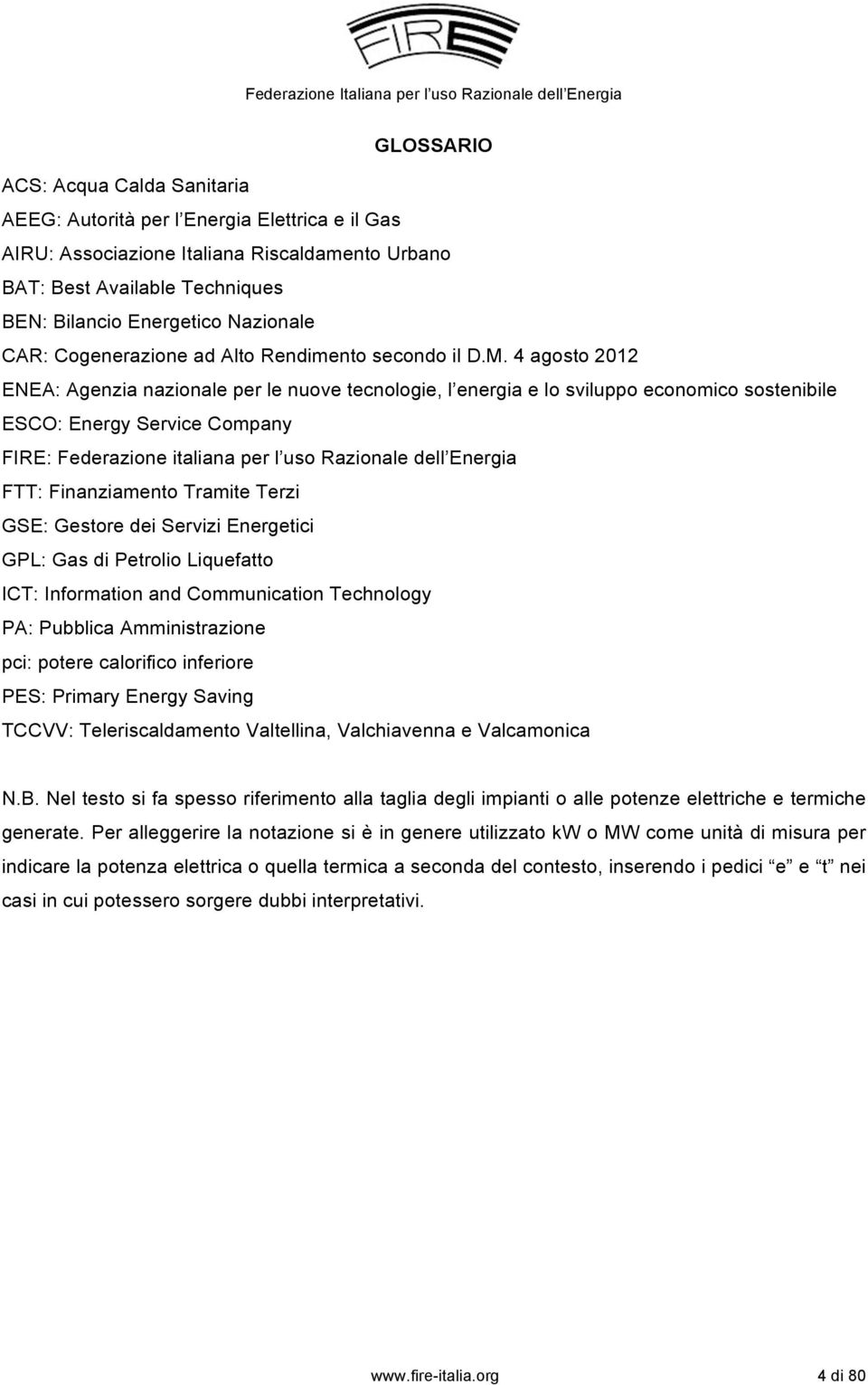 FIRE

Federazione Italiana per l uso Razionale dell Energia

GLOSSARIO

ACS: Acqua Calda Sanitaria
AEEG: Autorità per l Energia Elettrica e il Gas
AIRU: Associazione Italiana Riscaldamento Urbano
BAT: Best Available Techniques
BEN: Bilancio Energetico Nazionale
CAR: Cogenerazione ad Alto Rendimento secondo il D.M. 4 agosto 2012
ENEA: Agenzia nazionale per le nuove tecnologie, l energia e lo sviluppo economico sostenibile
ESCO: Energy Service Company
FIRE: Federazione italiana per l uso Razionale dell Energia
FTT: Finanziamento Tramite Terzi
GSE: Gestore dei Servizi Energetici
GPL: Gas di Petrolio Liquefatto
ICT: Information and Communication Technology
PA: Pubblica Amministrazione
pci: potere calorifico inferiore
PES: Primary Energy Saving
TCCVV: Teleriscaldamento Valtellina, Valchiavenna e Valcamonica

N.B. Nel testo si fa spesso riferimento alla taglia degli impianti o alle potenze elettriche e termiche generate. Per alleggerire la notazione si è in genere utilizzato kW o MW come unità di misura per indicare la potenza elettrica o quella termica a seconda del contesto, inserendo i pedici e e t nei casi in cui potessero sorgere dubbi interpretativi.

www.fire-italia.org 4 di 80